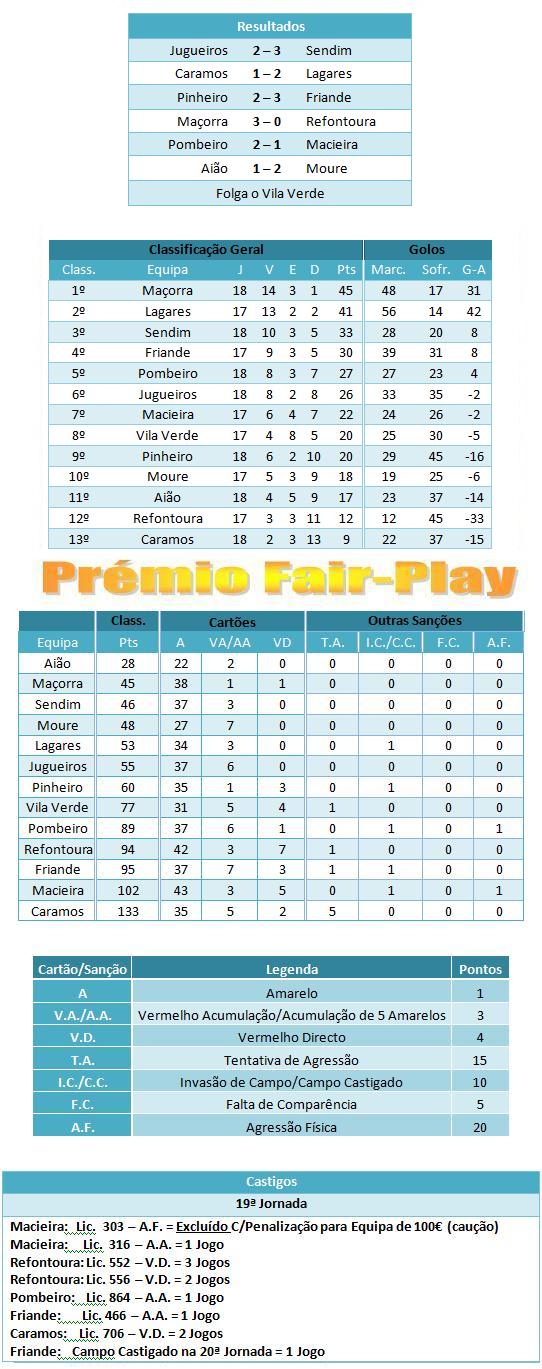 | Resultados | | |
|---|---|---|
| Jugueiros | 2 – 3 | Sendim |
| Caramos | 1 – 2 | Lagares |
| Pinheiro | 2 – 3 | Friande |
| Maçorra | 3 – 0 | Refontoura |
| Pombeiro | 2 – 1 | Macieira |
| Aião | 1 – 2 | Moure |
| Folga o Vila Verde | | |

| Classificação Geral | | | | | | | Golos | | |
|---|---|---|---|---|---|---|---|---|---|
| Class. | Equipa | J | V | E | D | Pts | Marc. | Sofr. | G-A |
| 1º | Maçorra | 18 | 14 | 3 | 1 | 45 | 48 | 17 | 31 |
| 2º | Lagares | 17 | 13 | 2 | 2 | 41 | 56 | 14 | 42 |
| 3º | Sendim | 18 | 10 | 3 | 5 | 33 | 28 | 20 | 8 |
| 4º | Friande | 17 | 9 | 3 | 5 | 30 | 39 | 31 | 8 |
| 5º | Pombeiro | 18 | 8 | 3 | 7 | 27 | 27 | 23 | 4 |
| 6º | Jugueiros | 18 | 8 | 2 | 8 | 26 | 33 | 35 | -2 |
| 7º | Macieira | 17 | 6 | 4 | 7 | 22 | 24 | 26 | -2 |
| 8º | Vila Verde | 17 | 4 | 8 | 5 | 20 | 25 | 30 | -5 |
| 9º | Pinheiro | 18 | 6 | 2 | 10 | 20 | 29 | 45 | -16 |
| 10º | Moure | 17 | 5 | 3 | 9 | 18 | 19 | 25 | -6 |
| 11º | Aião | 18 | 4 | 5 | 9 | 17 | 23 | 37 | -14 |
| 12º | Refontoura | 17 | 3 | 3 | 11 | 12 | 12 | 45 | -33 |
| 13º | Caramos | 18 | 2 | 3 | 13 | 9 | 22 | 37 | -15 |

Prémio Fair-Play

| | Class. | Cartões | | | Outras Sanções | | | |
|---|---|---|---|---|---|---|---|---|
| Equipa | Pts | A | VA/AA | VD | T.A. | I.C./C.C. | F.C. | A.F. |
| Aião | 28 | 22 | 2 | 0 | 0 | 0 | 0 | 0 |
| Maçorra | 45 | 38 | 1 | 1 | 0 | 0 | 0 | 0 |
| Sendim | 46 | 37 | 3 | 0 | 0 | 0 | 0 | 0 |
| Moure | 48 | 27 | 7 | 0 | 0 | 0 | 0 | 0 |
| Lagares | 53 | 34 | 3 | 0 | 0 | 1 | 0 | 0 |
| Jugueiros | 55 | 37 | 6 | 0 | 0 | 0 | 0 | 0 |
| Pinheiro | 60 | 35 | 1 | 3 | 0 | 1 | 0 | 0 |
| Vila Verde | 77 | 31 | 5 | 4 | 1 | 0 | 0 | 0 |
| Pombeiro | 89 | 37 | 6 | 1 | 0 | 1 | 0 | 1 |
| Refontoura | 94 | 42 | 3 | 7 | 1 | 0 | 0 | 0 |
| Friande | 95 | 37 | 7 | 3 | 1 | 1 | 0 | 0 |
| Macieira | 102 | 43 | 3 | 5 | 0 | 1 | 0 | 1 |
| Caramos | 133 | 35 | 5 | 2 | 5 | 0 | 0 | 0 |

| Cartão/Sanção | Legenda | Pontos |
|---|---|---|
| A | Amarelo | 1 |
| V.A./A.A. | Vermelho Acumulação/Acumulação de 5 Amarelos | 3 |
| V.D. | Vermelho Directo | 4 |
| T.A. | Tentativa de Agressão | 15 |
| I.C./C.C. | Invasão de Campo/Campo Castigado | 10 |
| F.C. | Falta de Comparência | 5 |
| A.F. | Agressão Física | 20 |

Castigos
19ª Jornada
Macieira: Lic. 303 – A.F. = Excluído C/Penalização para Equipa de 100€ (caução)
Macieira: Lic. 316 – A.A. = 1 Jogo
Refontoura: Lic. 552 – V.D. = 3 Jogos
Refontoura: Lic. 556 – V.D. = 2 Jogos
Pombeiro: Lic. 864 – A.A. = 1 Jogo
Friande: Lic. 466 – A.A. = 1 Jogo
Caramos: Lic. 706 – V.D. = 2 Jogos
Friande: Campo Castigado na 20ª Jornada = 1 Jogo